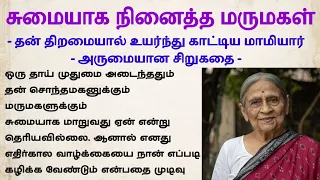 சுமையாக நினைத்த மருமகள்

- தன் திறமையால் உயர்ந்து காட்டிய மாமியார்

- அருமையான சிறுகதை -

ஒரு தாய் முதுமை அடைந்ததும் தன் சொந்தமகனுக்கும் மருமகளுக்கும் சுமையாக மாறுவது ஏன் என்று தெரியவில்லை. ஆனால் எனது எதிர்கால வாழ்க்கையை நான் எப்படி கழிக்க வேண்டும் என்பதை முடிவு